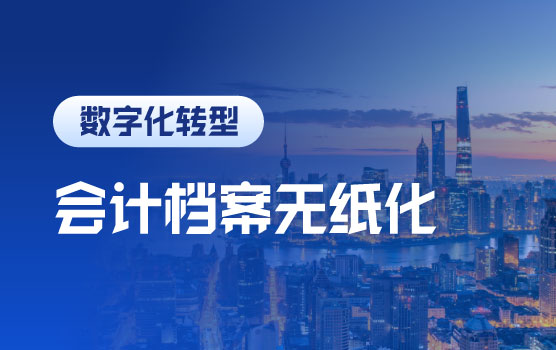 数字化转型

会计档案无纸化